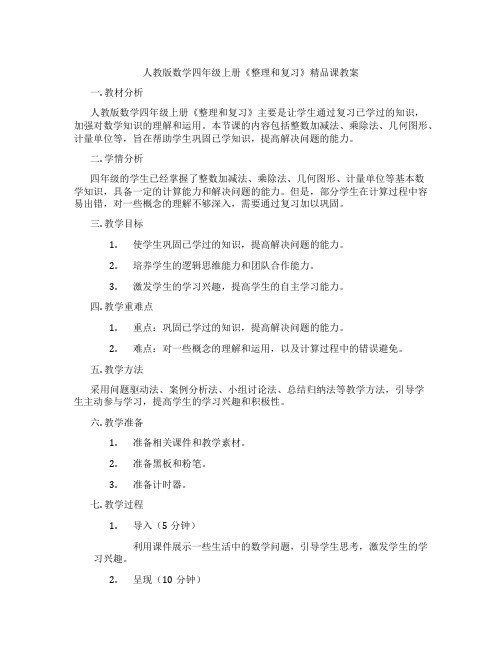 人教版数学四年级上册《整理和复习》精品课教案

一.教材分析

人教版数学四年级上册《整理和复习》主要是让学生通过复习已学过的知识，加强对数学知识的理解和运用。本节课的内容包括整数加减法、乘除法、几何图形、计量单位等，旨在帮助学生巩固已学知识，提高解决问题的能力。

二.学情分析

四年级的学生已经掌握了整数加减法、乘除法、几何图形、计量单位等基本数学知识，具备一定的计算能力和解决问题的能力。但是，部分学生在计算过程中容易出错，对一些概念的理解不够深入，需要通过复习加以巩固。

三.教学目标

1. 使学生巩固已学过的知识，提高解决问题的能力。

2. 培养学生的逻辑思维能力和团队合作能力。

3. 激发学生的学习兴趣，提高学生的自主学习能力。

四.教学重难点

1. 重点：巩固已学过的知识，提高解决问题的能力。

2. 难点：对一些概念的理解和运用，以及计算过程中的错误避免。

五.教学方法

采用问题驱动法、案例分析法、小组讨论法、总结归纳法等教学方法，引导学生主动参与学习，提高学生的学习兴趣和积极性。

六.教学准备

1. 准备相关课件和教学素材。

2. 准备黑板和粉笔。

3. 准备计时器。

七.教学过程

1. 导入（5 分钟）

利用课件展示一些生活中的数学问题，引导学生思考，激发学生的学习兴趣。

2. 呈现（10 分钟）